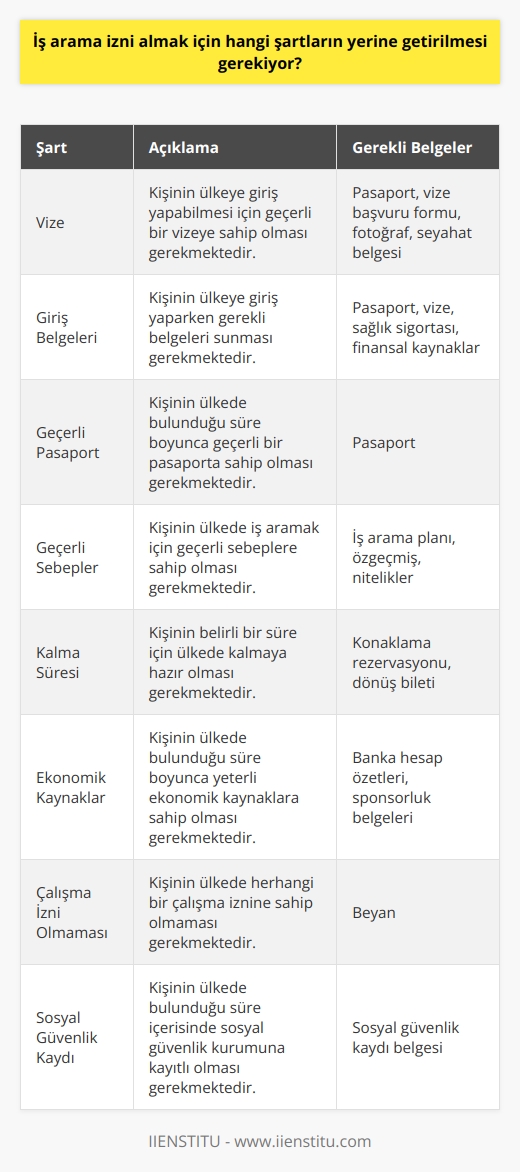 İş arama izni almak için hangi şartların yerine getirilmesi gerekiyor?

| Şart | Açıklama | Gerekli Belgeler |
|---|---|---|
| Vize | Kişinin ülkeye giriş yapabilmesi için geçerli bir vizeye sahip olması gerekmektedir. | Pasaport, vize başvuru formu, fotoğraf, seyahat belgesi |
| Giriş Belgeleri | Kişinin ülkeye giriş yaparken gerekli belgeleri sunması gerekmektedir. | Pasaport, vize, sağlık sigortası, finansal kaynaklar |
| Geçerli Pasaport | Kişinin ülkede bulunduğu süre boyunca geçerli bir pasaporta sahip olması gerekmektedir. | Pasaport |
| Geçerli Sebepler | Kişinin ülkede iş aramak için geçerli sebeplere sahip olması gerekmektedir. | İş arama planı, özgeçmiş, nitelikler |
| Kalma Süresi | Kişinin belirli bir süre için ülkede kalmaya hazır olması gerekmektedir. | Konaklama rezervasyonu, dönüş bileti |
| Ekonomik Kaynaklar | Kişinin ülkede bulunduğu süre boyunca yeterli ekonomik kaynaklara sahip olması gerekmektedir. | Banka hesap özetleri, sponsorluk belgeleri |
| Çalışma İzni Olmaması | Kişinin ülkede herhangi bir çalışma iznine sahip olmaması gerekmektedir. | Beyan |
| Sosyal Güvenlik Kaydı | Kişinin ülkede bulunduğu süre içerisinde sosyal güvenlik kurumuna kayıtlı olması gerekmektedir. | Sosyal güvenlik kaydı belgesi |

IIENSTITU - www.iienstitu.com